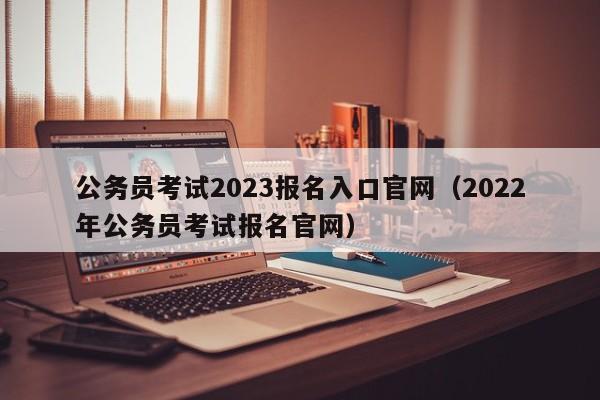 公务员考试2023报名入口官网（2022年公务员考试报名官网）